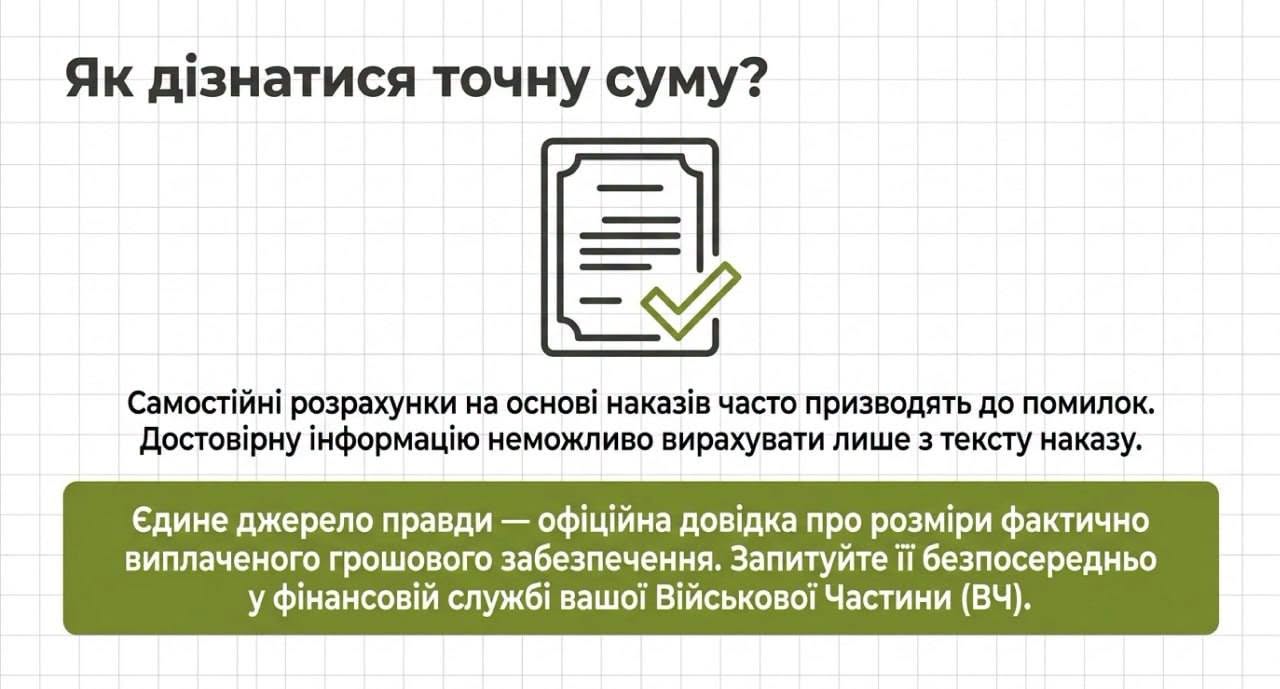 Як дізнатися точну суму?

Самостійні розрахунки на основі наказів часто призводять до помилок. Достовірну інформацію неможливо вирахувати лише з тексту наказу.

Єдине джерело правди — офіційна довідка про розміри фактично виплаченого грошового забезпечення. Запитуйте її безпосередньо у фінансовій службі вашої Військової Частини (ВЧ).